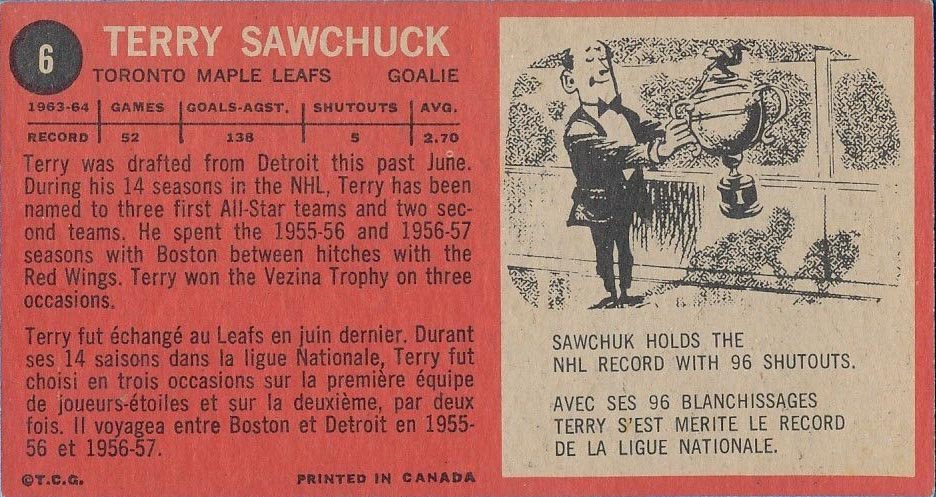 6

TERRY SAWCHUCK

TORONTO MAPLE LEAFS GOALIE

| 1963-64 | GAMES | GOALS-AGST. | SHUTOUTS | AVG. |
|---|---|---|---|---|
| RECORD | 52 | 138 | 5 | 2.70 |

Terry was drafted from Detroit this past June. During his 14 seasons in the NHL, Terry has been named to three first All-Star teams and two second teams. He spent the 1955-56 and 1956-57 seasons with Boston between hitches with the Red Wings. Terry won the Vezina Trophy on three occasions.

Terry fut échangé au Leafs en juin dernier. Durant ses 14 saisons dans la ligue Nationale, Terry fut choisi en trois occasions sur la première équipe de joueurs-étoiles et sur la deuxième, par deux fois. Il voyagea entre Boston et Detroit en 1955-56 et 1956-57.

©T.C.G. PRINTED IN CANADA

SAWCHUK HOLDS THE NHL RECORD WITH 96 SHUTOUTS.

AVEC SES 96 BLANCHISSAGES TERRY S'EST MERITE LE RECORD DE LA LIGUE NATIONALE.